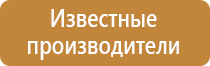 Известные производители